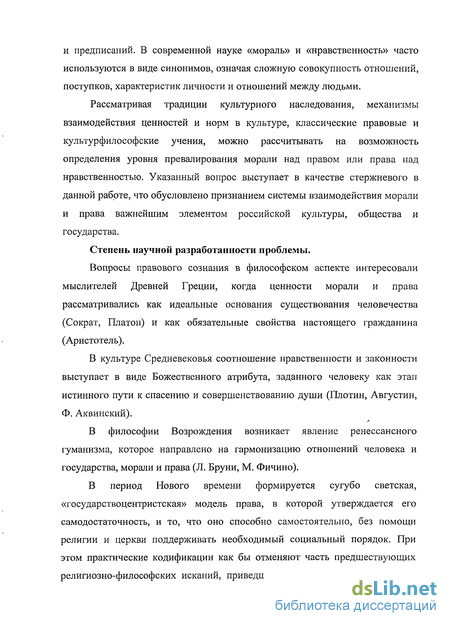 и предписаний. В современной науке «мораль» и «нравственность» часто используются в виде синонимов, означая сложную совокупность отношений, поступков, характеристик личности и отношений между людьми.

Рассматривая традиции культурного наследования, механизмы взаимодействия ценностей и норм в культуре, классические правовые и культурфилософские учения, можно рассчитывать на возможность определения уровня превалирования морали над правом или права над нравственностью. Указанный вопрос выступает в качестве стержневого в данной работе, что обусловлено признанием системы взаимодействия морали и права важнейшим элементом российской культуры, общества и государства.

Степень научной разработанности проблемы.

Вопросы правового сознания в философском аспекте интересовали мыслителей Древней Греции, когда ценности морали и права рассматривались как идеальные основания существования человечества (Сократ, Платон) и как обязательные свойства настоящего гражданина (Аристотель).

В культуре Средневековья соотношение нравственности и законности выступает в виде Божественного атрибута, заданного человеку как этап истинного пути к спасению и совершенствованию души (Плотин, Августин, Ф. Аквинский).

В философии Возрождения возникает явление ренессансного гуманизма, которое направлено на гармонизацию отношений человека и государства, морали и права (Л. Бруни, М. Фичино).

В период Нового времени формируется сугубо светская, «государствоцентристская» модель права, в которой утверждается его самодостаточность, и то, что оно способно самостоятельно, без помощи религии и церкви поддерживать необходимый социальный порядок. При этом практические кодификации как бы отменяют часть предшествующих религиозно-философских исканий, приведш

dsLib.net
библиотека диссертаций